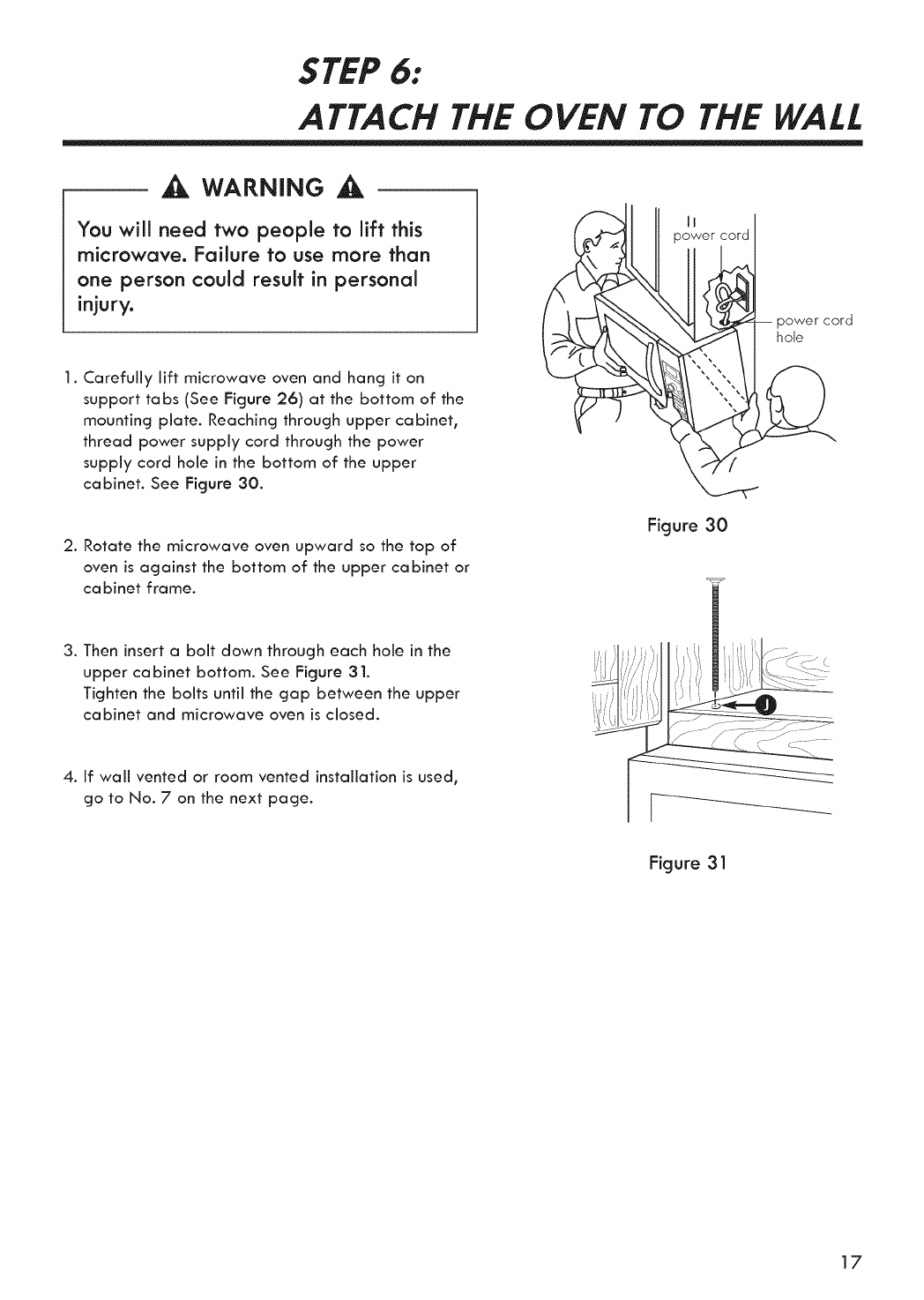 STEP 6:
ATTACH THE OVEN TO THE WALL

WARNING

You will need two people to lift this microwave. Failure to use more than one person could result in personal injury.

1. Carefully lift microwave oven and hang it on support tabs (See Figure 26) at the bottom of the mounting plate. Reaching through upper cabinet, thread power supply cord through the power supply cord hole in the bottom of the upper cabinet. See Figure 30.

2. Rotate the microwave oven upward so the top of oven is against the bottom of the upper cabinet or cabinet frame.

3. Then insert a bolt down through each hole in the upper cabinet bottom. See Figure 31.
Tighten the bolts until the gap between the upper cabinet and microwave oven is closed.

4. If wall vented or room vented installation is used, go to No. 7 on the next page.

power cord

power cord hole

Figure 30

J

Figure 31

17